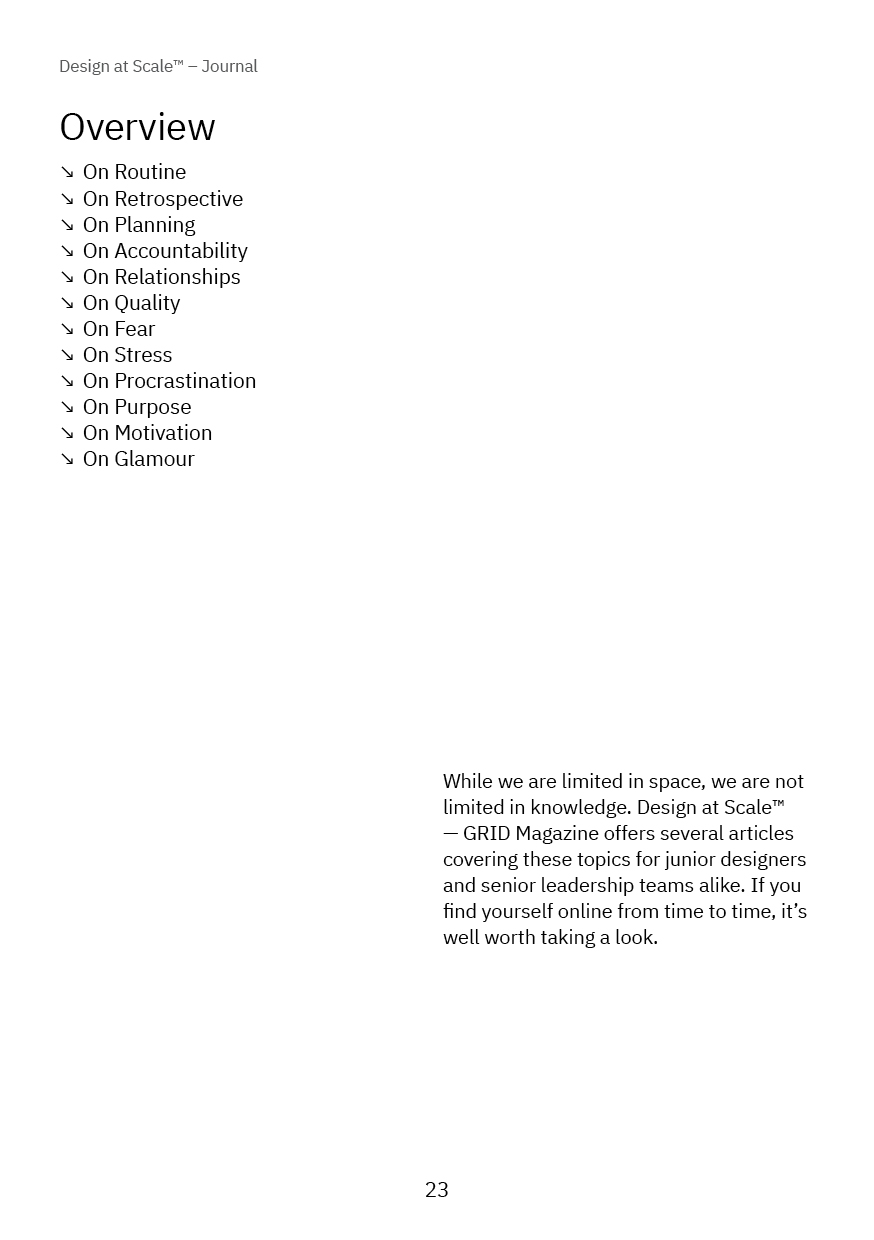 Design at Scale™ – Journal

Overview

↘ On Routine
↘ On Retrospective
↘ On Planning
↘ On Accountability
↘ On Relationships
↘ On Quality
↘ On Fear
↘ On Stress
↘ On Procrastination
↘ On Purpose
↘ On Motivation
↘ On Glamour

While we are limited in space, we are not limited in knowledge. Design at Scale™ — GRID Magazine offers several articles covering these topics for junior designers and senior leadership teams alike. If you find yourself online from time to time, it's well worth taking a look.

23